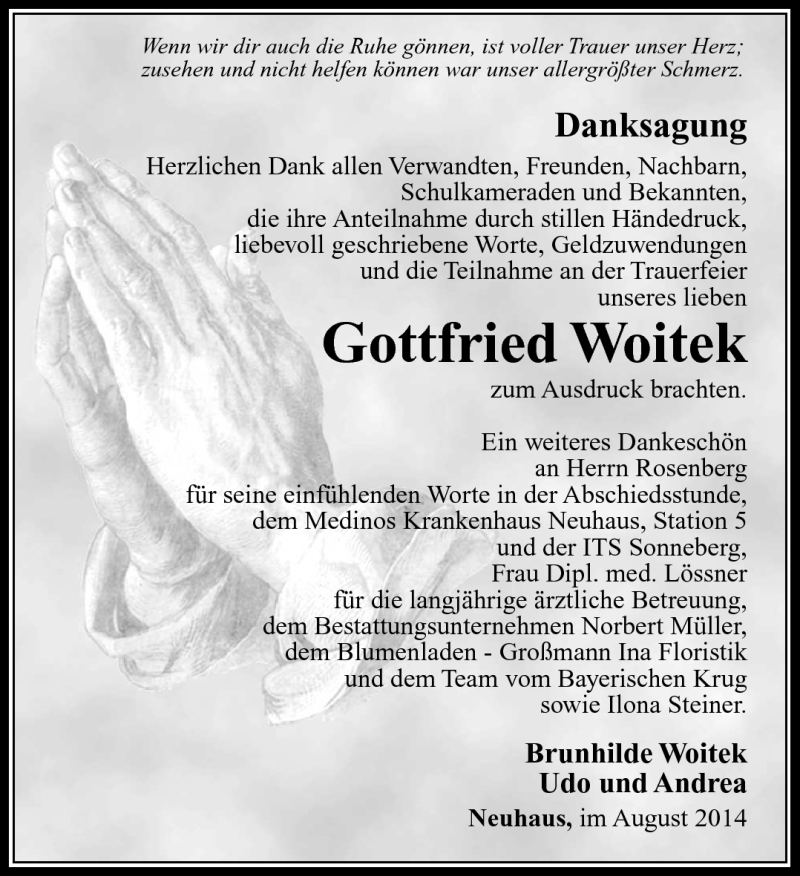 Wenn wir dir auch die Ruhe gönnen, ist voller Trauer unser Herz; zusehen und nicht helfen können war unser allergrößter Schmerz.

Danksagung

Herzlichen Dank allen Verwandten, Freunden, Nachbarn, Schulkameraden und Bekannten, die ihre Anteilnahme durch stillen Händedruck, liebevoll geschriebene Worte, Geldzuwendungen und die Teilnahme an der Trauerfeier unseres lieben

Gottfried Woitek

zum Ausdruck brachten.

Ein weiteres Dankeschön an Herrn Rosenberg für seine einfühlenden Worte in der Abschiedsstunde, dem Medinos Krankenhaus Neuhaus, Station 5 und der ITS Sonneberg, Frau Dipl. med. Lössner für die langjährige ärztliche Betreuung, dem Bestattungsunternehmen Norbert Müller, dem Blumenladen - Großmann Ina Floristik und dem Team vom Bayerischen Krug sowie Ilona Steiner.

Brunhilde Woitek
Udo und Andrea

Neuhaus, im August 2014